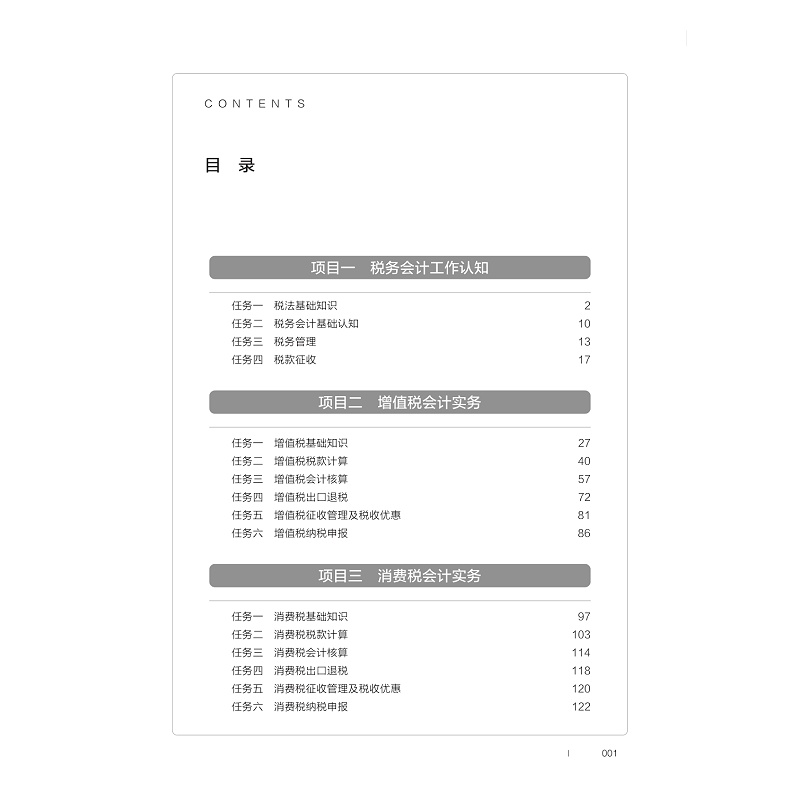 CONTENTS

目 录

项目一 税务会计工作认知

任务一 税法基础知识 2
任务二 税务会计基础认知 10
任务三 税务管理 13
任务四 税款征收 17

项目二 增值税会计实务

任务一 增值税基础知识 27
任务二 增值税税款计算 40
任务三 增值税会计核算 57
任务四 增值税出口退税 72
任务五 增值税征收管理及税收优惠 81
任务六 增值税纳税申报 86

项目三 消费税会计实务

任务一 消费税基础知识 97
任务二 消费税税款计算 103
任务三 消费税会计核算 114
任务四 消费税出口退税 118
任务五 消费税征收管理及税收优惠 120
任务六 消费税纳税申报 122

I 001